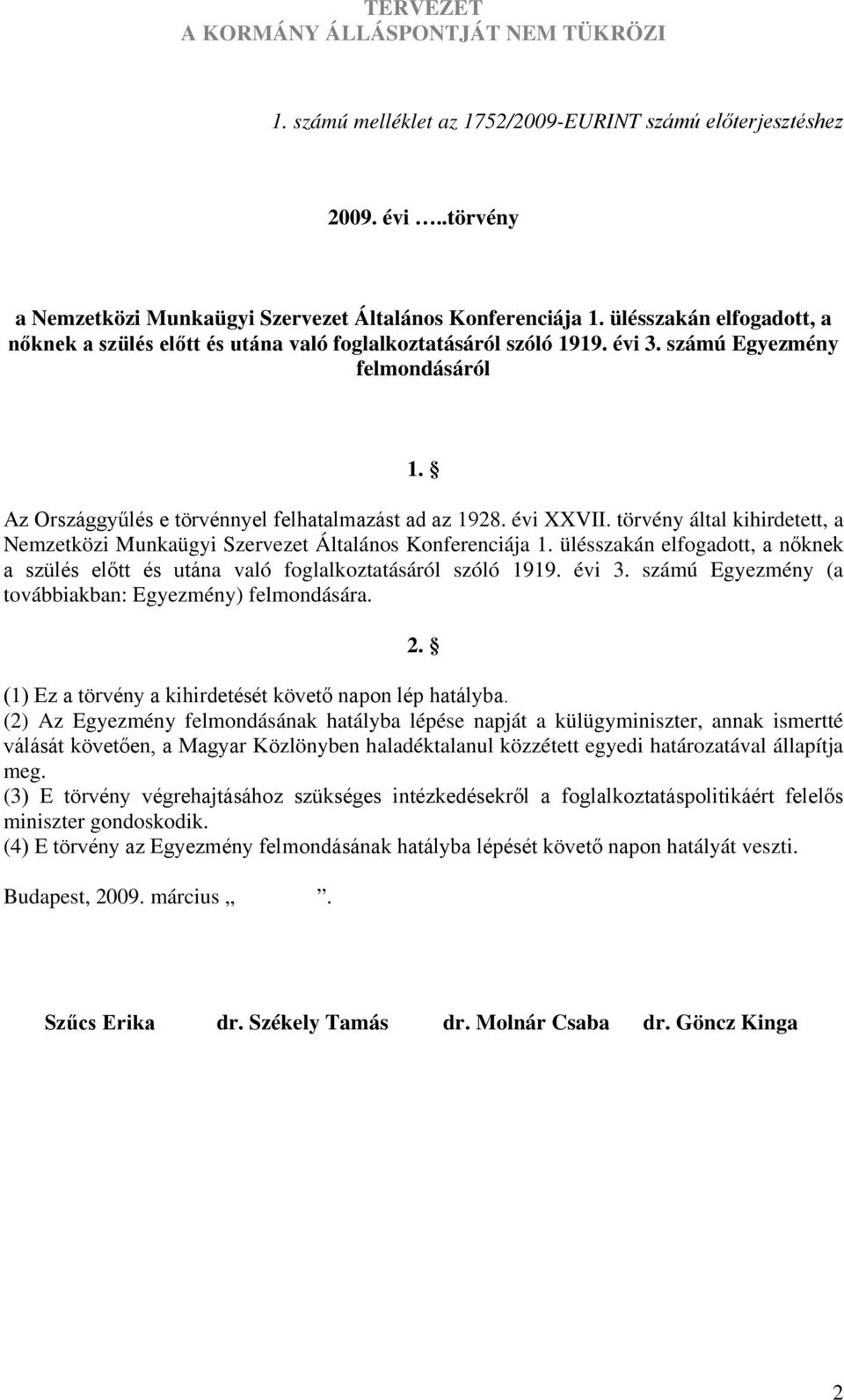 TERVEZET
A KORMÁNY ÁLLÁSPONTJÁT NEM TÜKRÖZI

1. számú melléklet az 1752/2009-EURINT számú előterjesztéshez

2009. évi …..törvény

a Nemzetközi Munkaügyi Szervezet Általános Konferenciája 1. ülésszakán elfogadott, a nőknek a szülés előtt és utána való foglalkoztatásáról szóló 1919. évi 3. számú Egyezmény felmondásáról

1. §

Az Országgyűlés e törvénnyel felhatalmazást ad az 1928. évi XXVII. törvény által kihirdetett, a Nemzetközi Munkaügyi Szervezet Általános Konferenciája 1. ülésszakán elfogadott, a nőknek a szülés előtt és utána való foglalkoztatásáról szóló 1919. évi 3. számú Egyezmény (a továbbiakban: Egyezmény) felmondására.

2. §

(1) Ez a törvény a kihirdetését követő napon lép hatályba.
(2) Az Egyezmény felmondásának hatályba lépése napját a külügyminiszter, annak ismertté válását követően, a Magyar Közlönyben haladéktalanul közzétett egyedi határozatával állapítja meg.
(3) E törvény végrehajtásához szükséges intézkedésekről a foglalkoztatáspolitikáért felelős miniszter gondoskodik.
(4) E törvény az Egyezmény felmondásának hatályba lépését követő napon hatályát veszti.

Budapest, 2009. március „ ”.

Szűcs Erika dr. Székely Tamás dr. Molnár Csaba dr. Göncz Kinga

2